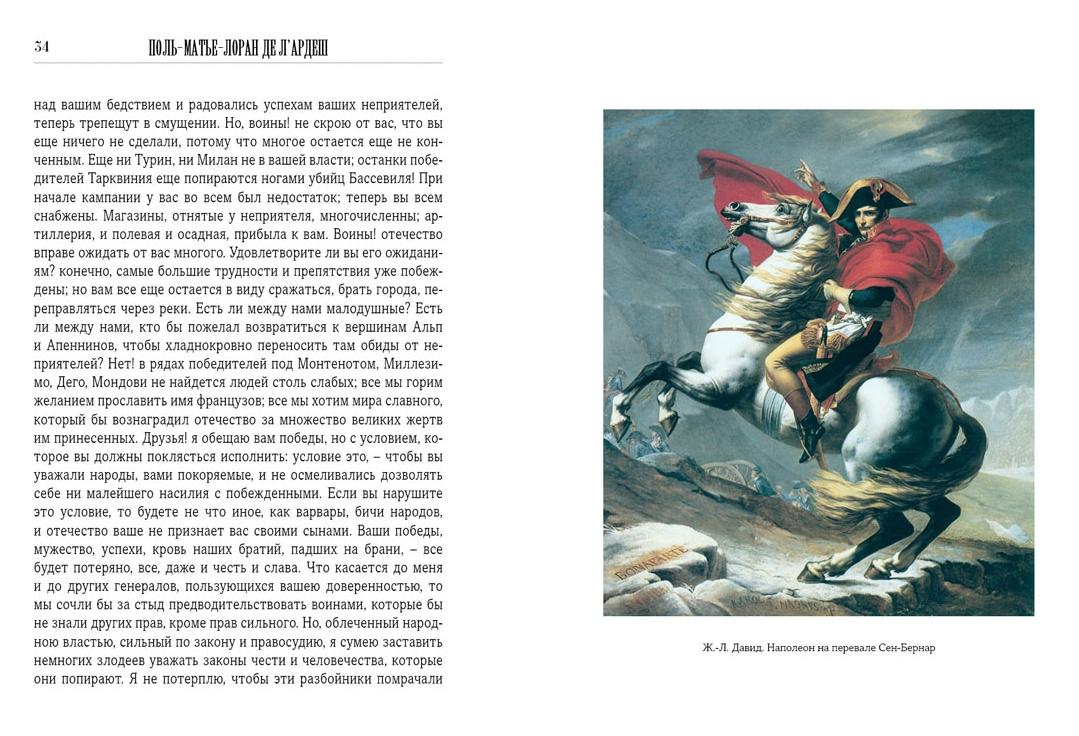 34 ПОЛЬ-МАТЬЕ-ЛОРАН ДЕ Л'АРДЕШ

над вашим бедствием и радовались успехам ваших неприятелей, теперь трепещут в смущении. Но, воины! не скрою от вас, что вы еще ничего не сделали, потому что многое остается еще не конченным. Еще ни Турин, ни Милан не в вашей власти; останки победителей Тарквиния еще попираются ногами убийц Бассевиля! При начале кампании у вас во всем был недостаток; теперь вы всем снабжены. Магазины, отнятые у неприятеля, многочисленны; артиллерия, и полевая и осадная, прибыла к вам. Воины! отечество вправе ожидать от вас многого. Удовлетворите ли вы его ожиданиям? конечно, самые большие трудности и препятствия уже побеждены; но вам все еще остается в виду сражаться, брать города, переправляться через реки. Есть ли между нами малодушные? Есть ли между нами, кто бы пожелал возвратиться к вершинам Альп и Апеннинов, чтобы хладнокровно переносить там обиды от неприятелей? Нет! в рядах победителей под Монтенотом, Миллезимо, Дего, Мондови не найдется людей столь слабых; все мы горим желанием прославить имя французов; все мы хотим мира славного, который бы вознаградил отечество за множество великих жертв им принесенных. Друзья! я обещаю вам победы, но с условием, которое вы должны поклясться исполнить: условие это, – чтобы вы уважали народы, вами покоряемые, и не осмеливались дозволять себе ни малейшего насилия с побежденными. Если вы нарушите это условие, то будете не что иное, как варвары, бичи народов, и отечество ваше не признает вас своими сынами. Ваши победы, мужество, успехи, кровь наших братий, падших на брани, – все будет потеряно, все, даже и честь и слава. Что касается до меня и до других генералов, пользующихся вашею доверенностью, то мы сочли бы за стыд предводительствовать воинами, которые бы не знали других прав, кроме прав сильного. Но, облеченный народною властью, сильный по закону и правосудию, я сумею заставить немногих злодеев уважать законы чести и человечества, которые они попирают. Я не потерплю, чтобы эти разбойники помрачали

BONAPARTE

Ж.-Л. Давид. Наполеон на перевале Сен-Бернар